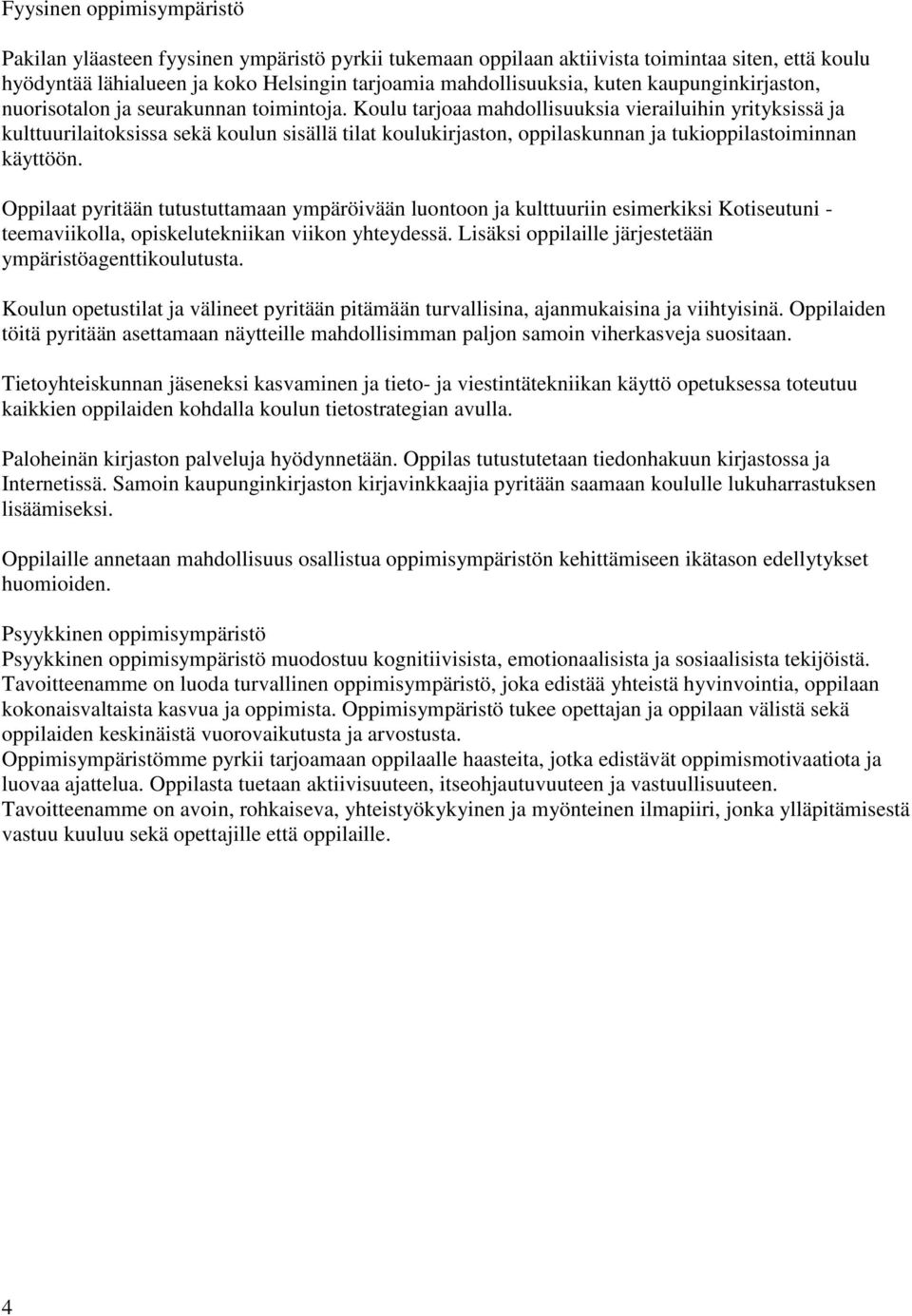 Fyysinen oppimisympäristö

Pakilan yläasteen fyysinen ympäristö pyrkii tukemaan oppilaan aktiivista toimintaa siten, että koulu hyödyntää lähialueen ja koko Helsingin tarjoamia mahdollisuuksia, kuten kaupunginkirjaston, nuorisotalon ja seurakunnan toimintoja. Koulu tarjoaa mahdollisuuksia vierailuihin yrityksissä ja kulttuurilaitoksissa sekä koulun sisällä tilat koulukirjaston, oppilaskunnan ja tukioppilastoiminnan käyttöön.

Oppilaat pyritään tutustuttamaan ympäröivään luontoon ja kulttuuriin esimerkiksi Kotiseutuni - teemaviikolla, opiskelutekniikan viikon yhteydessä. Lisäksi oppilaille järjestetään ympäristöagenttikoulutusta.

Koulun opetustilat ja välineet pyritään pitämään turvallisina, ajanmukaisina ja viihtyisinä. Oppilaiden töitä pyritään asettamaan näytteille mahdollisimman paljon samoin viherkasveja suositaan.

Tietoyhteiskunnan jäseneksi kasvaminen ja tieto- ja viestintätekniikan käyttö opetuksessa toteutuu kaikkien oppilaiden kohdalla koulun tietostrategian avulla.

Paloheinän kirjaston palveluja hyödynnetään. Oppilas tutustutetaan tiedonhakuun kirjastossa ja Internetissä. Samoin kaupunginkirjaston kirjavinkkaajia pyritään saamaan koululle lukuharrastuksen lisäämiseksi.

Oppilaille annetaan mahdollisuus osallistua oppimisympäristön kehittämiseen ikätason edellytykset huomioiden.

Psyykkinen oppimisympäristö
Psyykkinen oppimisympäristö muodostuu kognitiivisista, emotionaalisista ja sosiaalisista tekijöistä. Tavoitteenamme on luoda turvallinen oppimisympäristö, joka edistää yhteistä hyvinvointia, oppilaan kokonaisvaltaista kasvua ja oppimista. Oppimisympäristö tukee opettajan ja oppilaan välistä sekä oppilaiden keskinäistä vuorovaikutusta ja arvostusta.
Oppimisympäristömme pyrkii tarjoamaan oppilaalle haasteita, jotka edistävät oppimismotivaatiota ja luovaa ajattelua. Oppilasta tuetaan aktiivisuuteen, itseohjautuvuuteen ja vastuullisuuteen.
Tavoitteenamme on avoin, rohkaiseva, yhteistyökykyinen ja myönteinen ilmapiiri, jonka ylläpitämisestä vastuu kuuluu sekä opettajille että oppilaille.

4